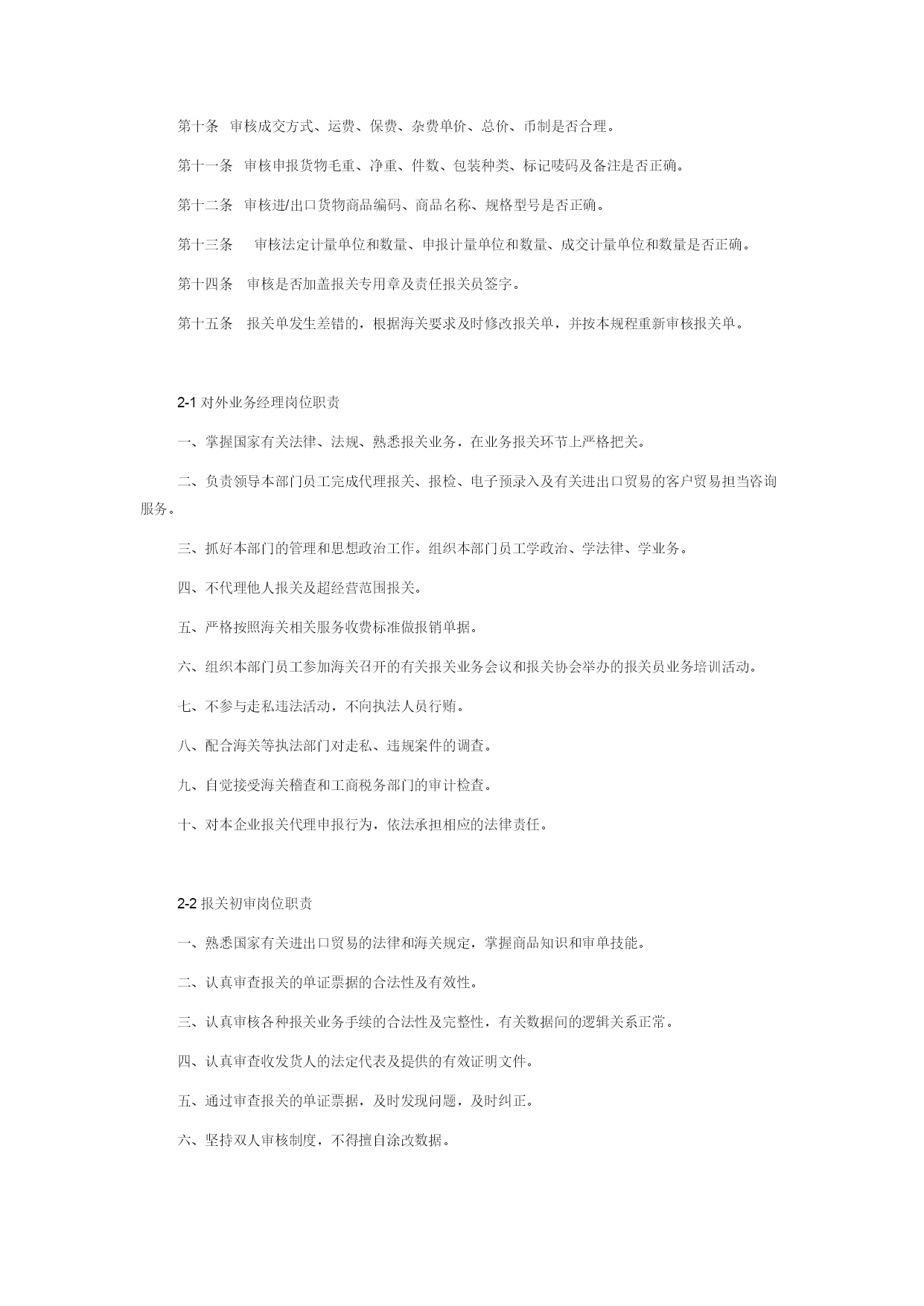 第十条 审核成交方式、运费、保费、杂费单价、总价、币制是否合理。

第十一条 审核申报货物毛重、净重、件数、包装种类、标记唛码及备注是否正确。

第十二条 审核进/出口货物商品编码、商品名称、规格型号是否正确。

第十三条 审核法定计量单位和数量、申报计量单位和数量、成交计量单位和数量是否正确。

第十四条 审核是否加盖报关专用章及责任报关员签字。

第十五条 报关单发生差错的，根据海关要求及时修改报关单，并按本规程重新审核报关单。

2-1 对外业务经理岗位职责

一、掌握国家有关法律、法规、熟悉报关业务，在业务报关环节上严格把关。

二、负责领导本部门员工完成代理报关、报检、电子预录入及有关进出口贸易的客户贸易担当咨询服务。

三、抓好本部门的管理和思想政治工作。组织本部门员工学政治、学法律、学业务。

四、不代理他人报关及超经营范围报关。

五、严格按照海关相关服务收费标准做报销单据。

六、组织本部门员工参加海关召开的有关报关业务会议和报关协会举办的报关员业务培训活动。

七、不参与走私违法活动，不向执法人员行贿。

八、配合海关等执法部门对走私、违规案件的调查。

九、自觉接受海关稽查和工商税务部门的审计检查。

十、对本企业报关代理申报行为，依法承担相应的法律责任。

2-2 报关初审岗位职责

一、熟悉国家有关进出口贸易的法律和海关规定，掌握商品知识和审单技能。

二、认真审查报关的单证票据的合法性及有效性。

三、认真审核各种报关业务手续的合法性及完整性，有关数据间的逻辑关系正常。

四、认真审查收发货人的法定代表及提供的有效证明文件。

五、通过审查报关的单证票据，及时发现问题，及时纠正。

六、坚持双人审核制度，不得擅自涂改数据。